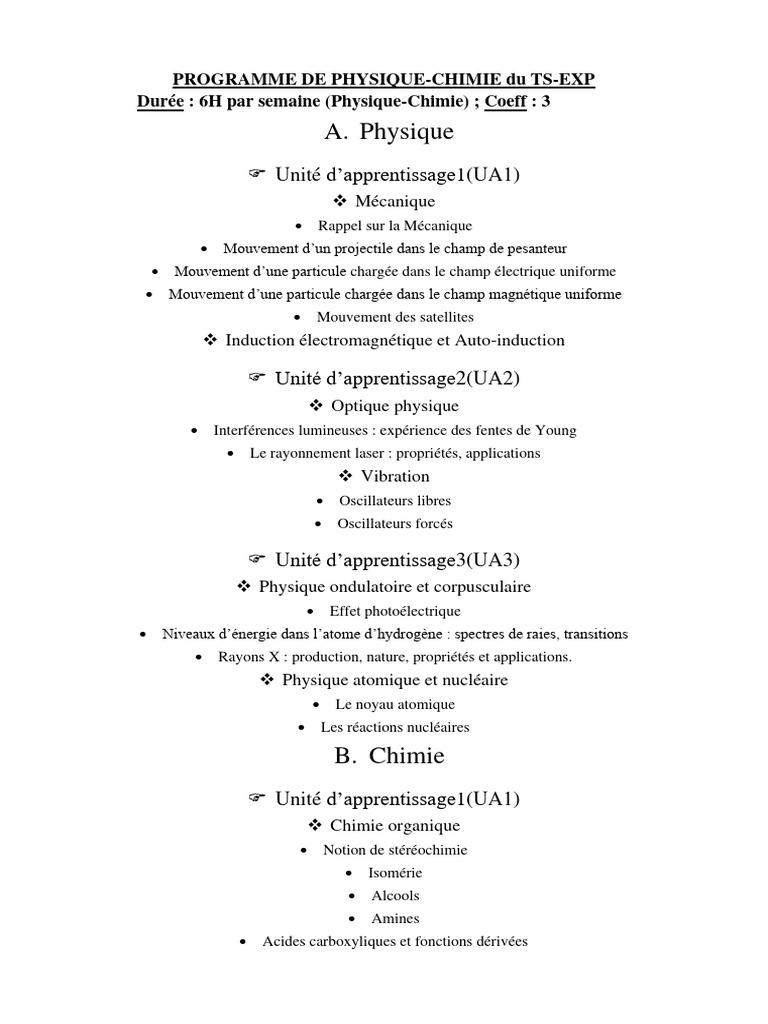 PROGRAMME DE PHYSIQUE-CHIMIE du TS-EXP
Durée : 6H par semaine (Physique-Chimie) ; Coeff : 3

A. Physique

☞ Unité d'apprentissage1(UA1)

❖ Mécanique

• Rappel sur la Mécanique
• Mouvement d'un projectile dans le champ de pesanteur
• Mouvement d'une particule chargée dans le champ électrique uniforme
• Mouvement d'une particule chargée dans le champ magnétique uniforme
• Mouvement des satellites

❖ Induction électromagnétique et Auto-induction

☞ Unité d'apprentissage2(UA2)

❖ Optique physique

• Interférences lumineuses : expérience des fentes de Young
• Le rayonnement laser : propriétés, applications

❖ Vibration

• Oscillateurs libres
• Oscillateurs forcés

☞ Unité d'apprentissage3(UA3)

❖ Physique ondulatoire et corpusculaire

• Effet photoélectrique
• Niveaux d'énergie dans l'atome d'hydrogène : spectres de raies, transitions
• Rayons X : production, nature, propriétés et applications.

❖ Physique atomique et nucléaire

• Le noyau atomique
• Les réactions nucléaires

B. Chimie

☞ Unité d'apprentissage1(UA1)

❖ Chimie organique

• Notion de stéréochimie
• Isomérie
• Alcools
• Amines
• Acides carboxyliques et fonctions dérivées